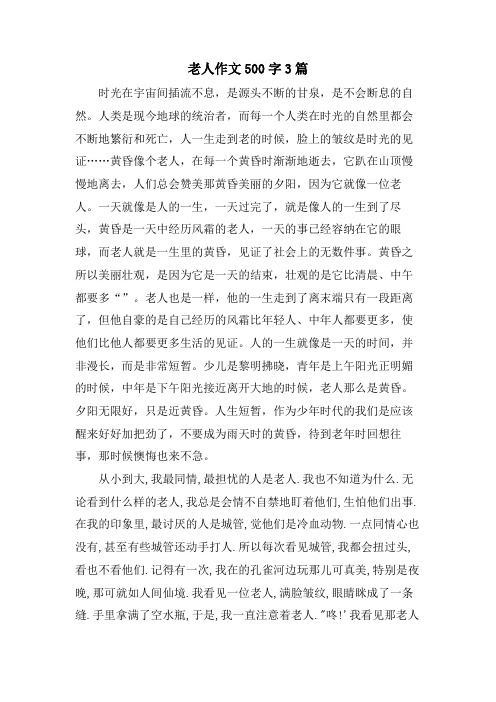 老人作文500字3篇

时光在宇宙间插流不息，是源头不断的甘泉，是不会断息的自然。人类是现今地球的统治者，而每一个人类在时光的自然里都会不断地繁衍和死亡，人一生走到老的时候，脸上的皱纹是时光的见证……黄昏像个老人，在每一个黄昏时渐渐地逝去，它趴在山顶慢慢地离去，人们总会赞美那黄昏美丽的夕阳，因为它就像一位老人。一天就像是人的一生，一天过完了，就是像人的一生到了尽头，黄昏是一天中经历风霜的老人，一天的事已经容纳在它的眼球，而老人就是一生里的黄昏，见证了社会上的无数件事。黄昏之所以美丽壮观，是因为它是一天的结束，壮观的是它比清晨、中午都要多“”。老人也是一样，他的一生走到了离末端只有一段距离了，但他自豪的是自己经历的风霜比年轻人、中年人都要更多，使他们比他人都要更多生活的见证。人的一生就像是一天的时间，并非漫长，而是非常短暂。少儿是黎明拂晓，青年是上午阳光正明媚的时候，中年是下午阳光接近离开大地的时候，老人那么是黄昏。夕阳无限好，只是近黄昏。人生短暂，作为少年时代的我们是应该醒来好好加把劲了，不要成为雨天时的黄昏，待到老年时回想往事，那时候懊悔也来不急。

从小到大，我最同情，最担忧的人是老人.我也不知道为什么.无论看到什么样的老人，我总是会情不自禁地盯着他们，生怕他们出事.在我的印象里，最讨厌的人是城管，觉他们是冷血动物.一点同情心也没有，甚至有些城管还动手打人.所以每次看见城管，我都会扭过头，看也不看他们.记得有一次，我在的孔雀河边玩那儿可真美，特别是夜晚，那可就如人间仙境.我看见一位老人，满脸皱纹，眼睛眯成了一条缝.手里拿满了空水瓶，于是，我一直注意着老人."咚!'我看见那老人